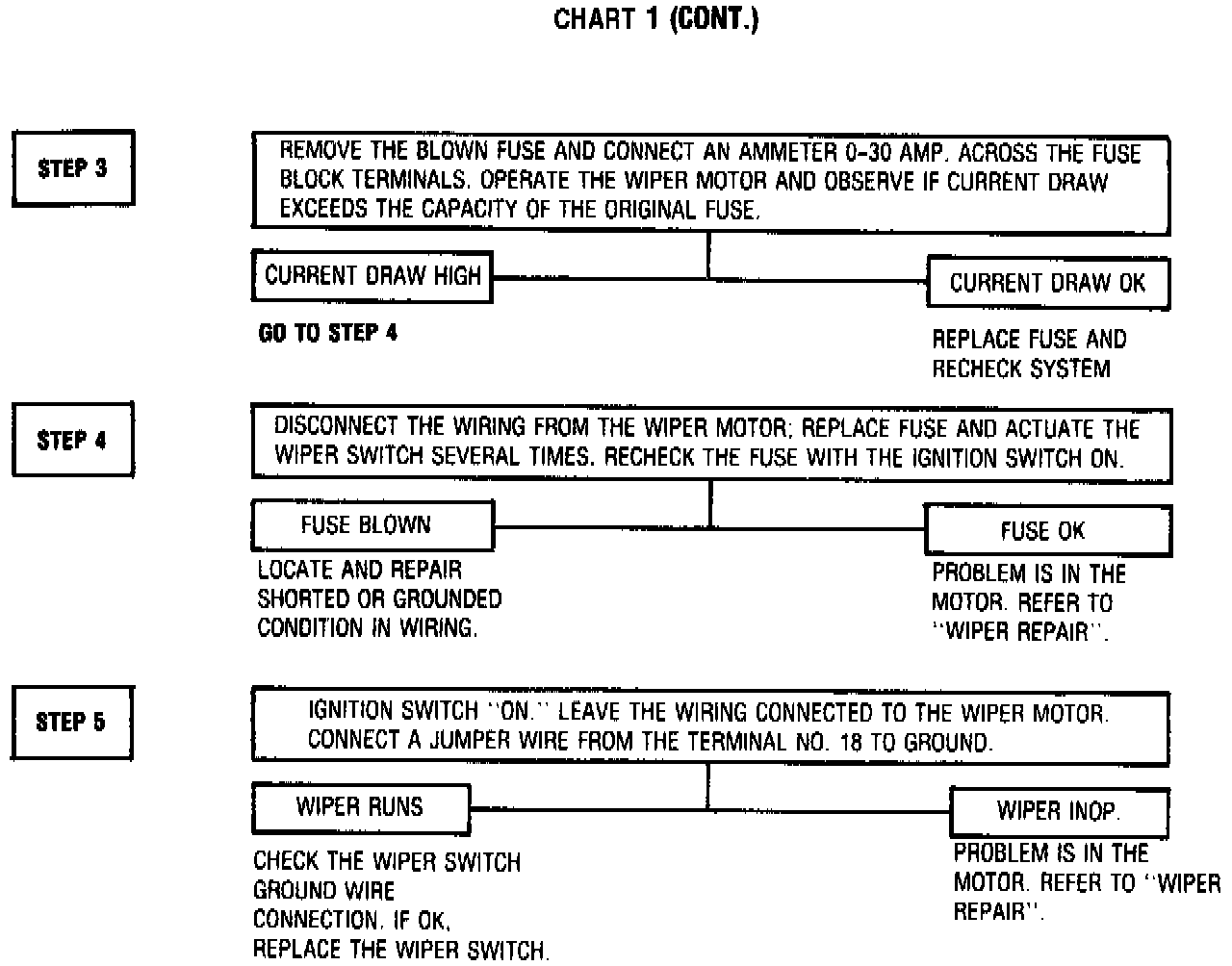 CHART 1 (CONT.)

STEP 3

REMOVE THE BLOWN FUSE AND CONNECT AN AMMETER 0-30 AMP. ACROSS THE FUSE BLOCK TERMINALS. OPERATE THE WIPER MOTOR AND OBSERVE IF CURRENT DRAW EXCEEDS THE CAPACITY OF THE ORIGINAL FUSE.

CURRENT DRAW HIGH

GO TO STEP 4

CURRENT DRAW OK

REPLACE FUSE AND RECHECK SYSTEM

STEP 4

DISCONNECT THE WIRING FROM THE WIPER MOTOR; REPLACE FUSE AND ACTUATE THE WIPER SWITCH SEVERAL TIMES. RECHECK THE FUSE WITH THE IGNITION SWITCH ON.

FUSE BLOWN

LOCATE AND REPAIR SHORTED OR GROUNDED CONDITION IN WIRING.

FUSE OK

PROBLEM IS IN THE MOTOR. REFER TO "WIPER REPAIR".

STEP 5

IGNITION SWITCH "ON." LEAVE THE WIRING CONNECTED TO THE WIPER MOTOR. CONNECT A JUMPER WIRE FROM THE TERMINAL NO. 18 TO GROUND.

WIPER RUNS

CHECK THE WIPER SWITCH GROUND WIRE CONNECTION. IF OK, REPLACE THE WIPER SWITCH.

WIPER INOP.

PROBLEM IS IN THE MOTOR. REFER TO "WIPER REPAIR".